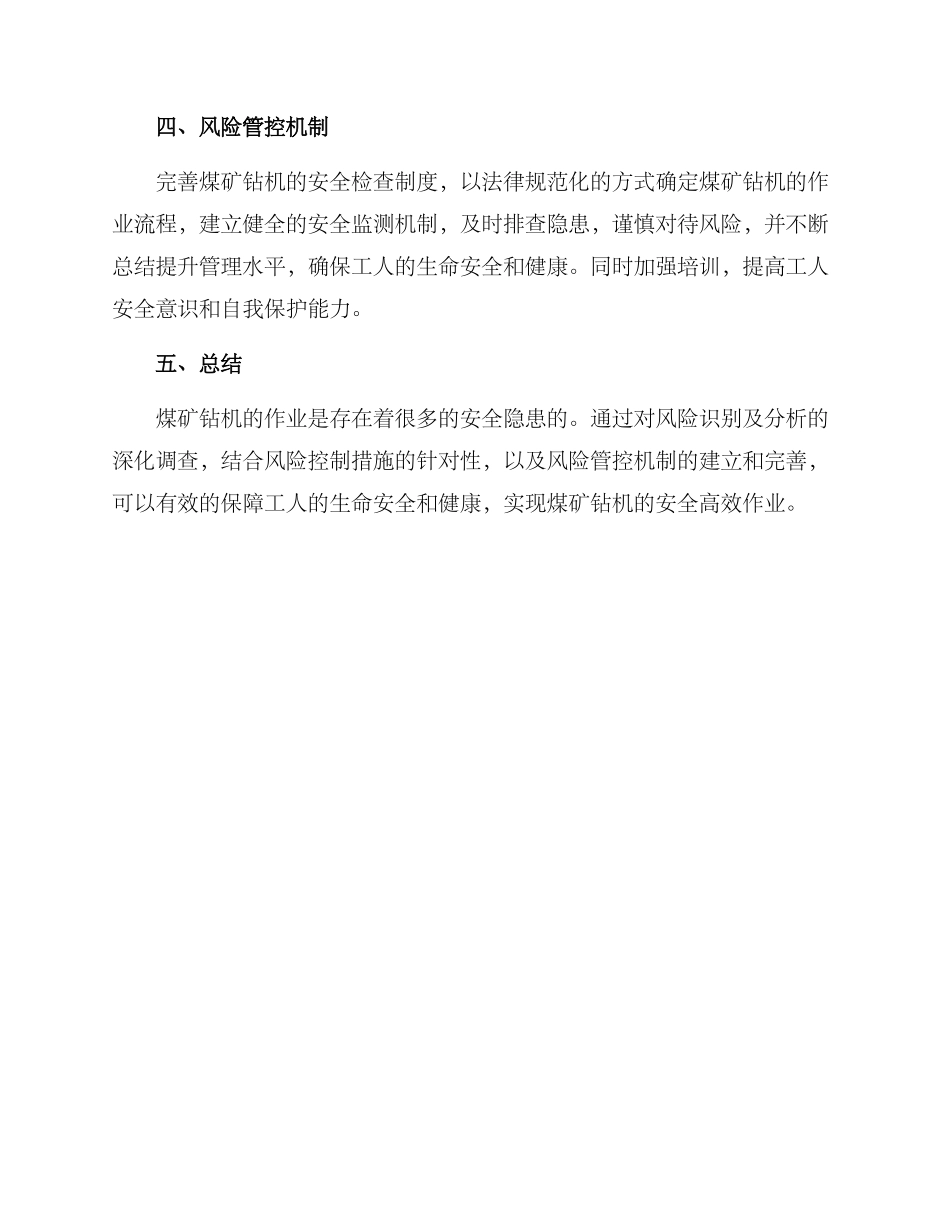 四、风险管控机制

完善煤矿钻机的安全检查制度，以法律规范化的方式确定煤矿钻机的作业流程，建立健全的安全监测机制，及时排查隐患，谨慎对待风险，并不断总结提升管理水平，确保工人的生命安全和健康。同时加强培训，提高工人安全意识和自我保护能力。

五、总结

煤矿钻机的作业是存在着很多的安全隐患的。通过对风险识别及分析的深化调查，结合风险控制措施的针对性，以及风险管控机制的建立和完善，可以有效的保障工人的生命安全和健康，实现煤矿钻机的安全高效作业。